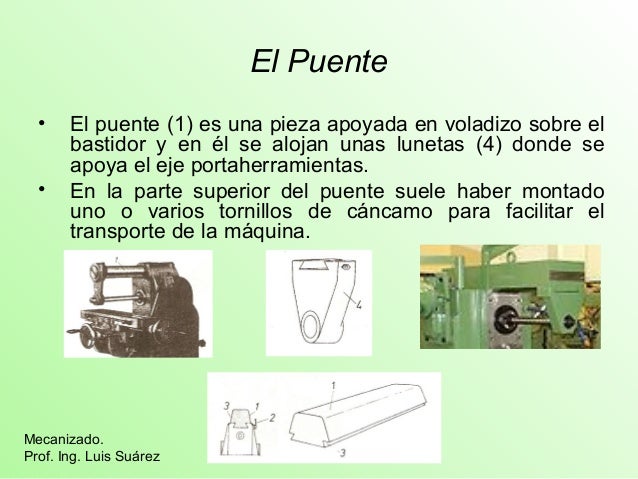 El Puente

• El puente (1) es una pieza apoyada en voladizo sobre el bastidor y en él se alojan unas lunetas (4) donde se apoya el eje portaherramientas.
• En la parte superior del puente suele haber montado uno o varios tornillos de cáncamo para facilitar el transporte de la máquina.

1

4

3 1 2

1

3

Mecanizado.
Prof. Ing. Luis Suárez